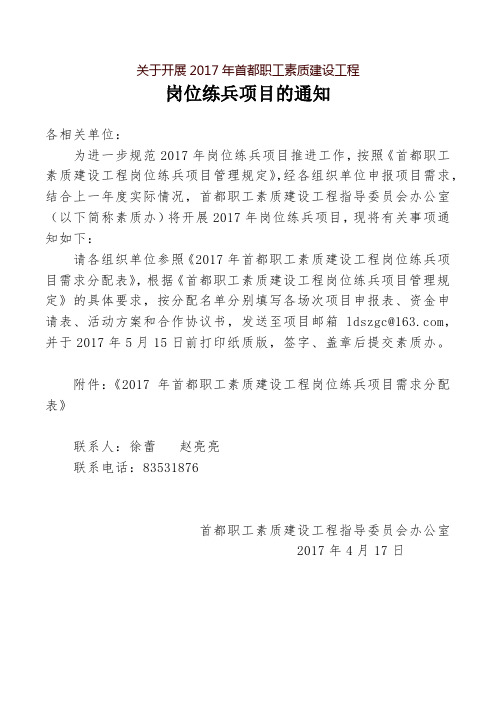 关于开展 2017 年首都职工素质建设工程
岗位练兵项目的通知

各相关单位：

为进一步规范 2017 年岗位练兵项目推进工作，按照《首都职工素质建设工程岗位练兵项目管理规定》，经各组织单位申报项目需求，结合上一年度实际情况，首都职工素质建设工程指导委员会办公室（以下简称素质办）将开展 2017 年岗位练兵项目，现将有关事项通知如下：

请各组织单位参照《2017 年首都职工素质建设工程岗位练兵项目需求分配表》，根据《首都职工素质建设工程岗位练兵项目管理规定》的具体要求，按分配名单分别填写各场次项目申报表、资金申请表、活动方案和合作协议书，发送至项目邮箱 ldszgc@163.com，并于 2017 年 5 月 15 日前打印纸质版，签字、盖章后提交素质办。

附件：《2017 年首都职工素质建设工程岗位练兵项目需求分配表》

联系人：徐蕾　　赵亮亮
联系电话：83531876

首都职工素质建设工程指导委员会办公室
2017 年 4 月 17 日